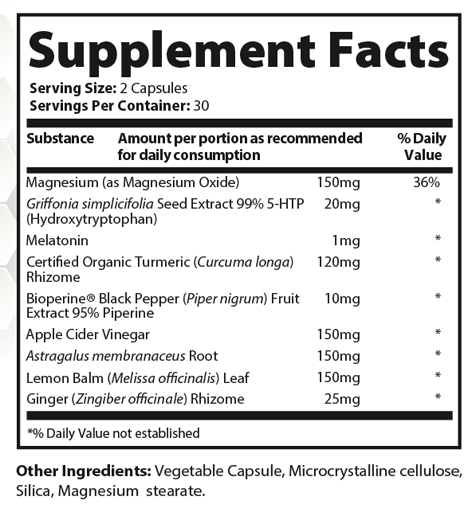 Supplement Facts

Serving Size: 2 Capsules
Servings Per Container: 30

| Substance | Amount per portion as recommended for daily consumption | % Daily Value |
|---|---|---|
| Magnesium (as Magnesium Oxide) | 150mg | 36% |
| Griffonia simplicifolia Seed Extract 99% 5-HTP (Hydroxytryptophan) | 20mg | * |
| Melatonin | 1mg | * |
| Certified Organic Turmeric (Curcuma longa) Rhizome | 120mg | * |
| Bioperine® Black Pepper (Piper nigrum) Fruit Extract 95% Piperine | 10mg | * |
| Apple Cider Vinegar | 150mg | * |
| Astragalus membranaceus Root | 150mg | * |
| Lemon Balm (Melissa officinalis) Leaf | 150mg | * |
| Ginger (Zingiber officinale) Rhizome | 25mg | * |

*% Daily Value not established

Other Ingredients: Vegetable Capsule, Microcrystalline cellulose, Silica, Magnesium stearate.